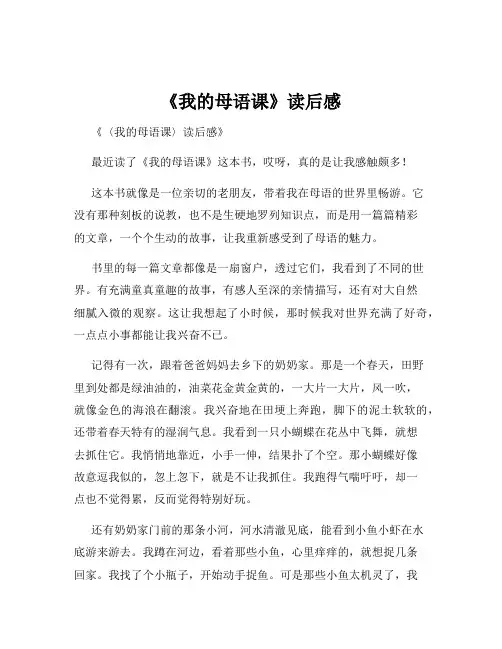 《我的母语课》读后感

《〈我的母语课〉读后感》

最近读了《我的母语课》这本书，哎呀，真的是让我感触颇多！

这本书就像是一位亲切的老朋友，带着我在母语的世界里畅游。它没有那种刻板的说教，也不是生硬地罗列知识点，而是用一篇篇精彩的文章，一个个生动的故事，让我重新感受到了母语的魅力。

书里的每一篇文章都像是一扇窗户，透过它们，我看到了不同的世界。有充满童真童趣的故事，有感人至深的亲情描写，还有对大自然细腻入微的观察。这让我想起了小时候，那时候我对世界充满了好奇，一点点小事都能让我兴奋不已。

记得有一次，跟着爸爸妈妈去乡下的奶奶家。那是一个春天，田野里到处都是绿油油的，油菜花金黄金黄的，一大片一大片，风一吹，就像金色的海浪在翻滚。我兴奋地在田埂上奔跑，脚下的泥土软软的，还带着春天特有的湿润气息。我看到一只小蝴蝶在花丛中飞舞，就想去抓住它。我悄悄地靠近，小手一伸，结果扑了个空。那小蝴蝶好像故意逗我似的，忽上忽下，就是不让我抓住。我跑得气喘吁吁，却一点也不觉得累，反而觉得特别好玩。

还有奶奶家门前的那条小河，河水清澈见底，能看到小鱼小虾在水底游来游去。我蹲在河边，看着那些小鱼，心里痒痒的，就想捉几条回家。我找了个小瓶子，开始动手捉鱼。可是那些小鱼太机灵了，我